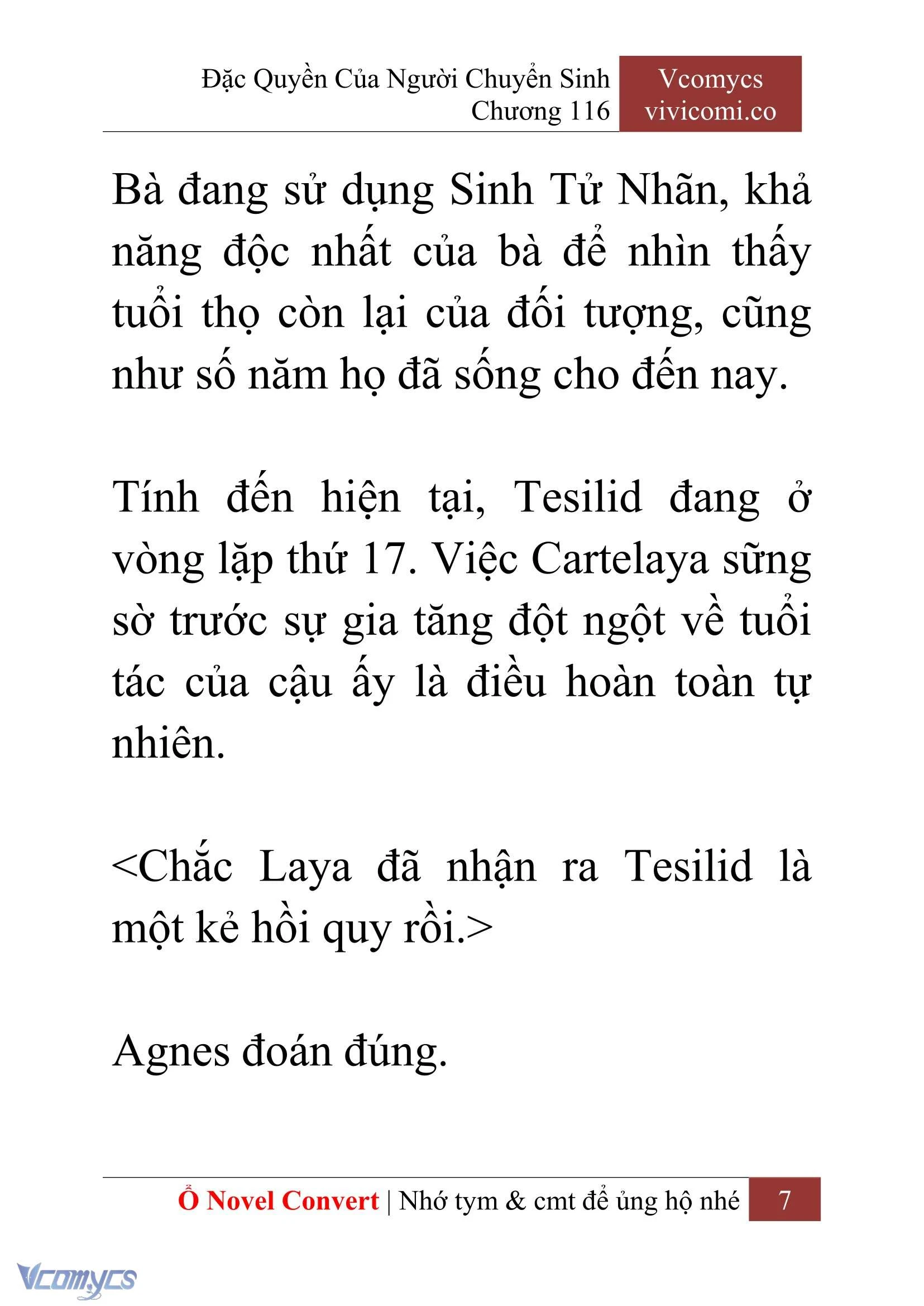 Đặc Quyền Của Người Chuyển Sinh
Chương 116

Vcomycs
vivicomi.co

Bà đang sử dụng Sinh Tử Nhãn, khả năng độc nhất của bà để nhìn thấy tuổi thọ còn lại của đối tượng, cũng như số năm họ đã sống cho đến nay.

Tính đến hiện tại, Tesilid đang ở vòng lặp thứ 17. Việc Cartelaya sững sờ trước sự gia tăng đột ngột về tuổi tác của cậu ấy là điều hoàn toàn tự nhiên.

<Chắc Laya đã nhận ra Tesilid là một kẻ hồi quy rồi.>

Agnes đoán đúng.

Ổ Novel Convert | Nhớ tym & cmt để ủng hộ nhé 7

Vcomycs